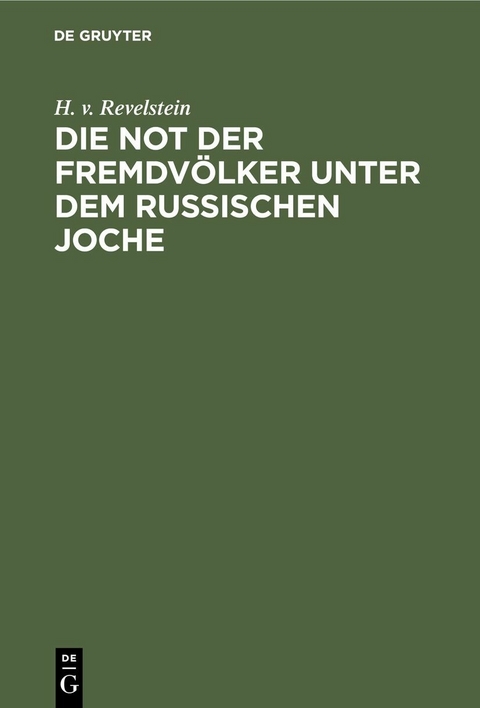 DE GRUYTER

H. v. Revelstein

DIE NOT DER FREMDVÖLKER UNTER DEM RUSSISCHEN JOCHE

DE
G